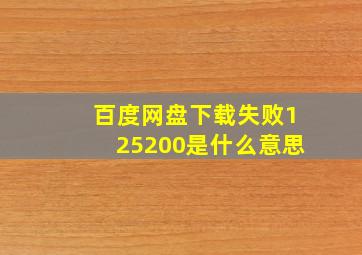 百度网盘下载失败125200是什么意思